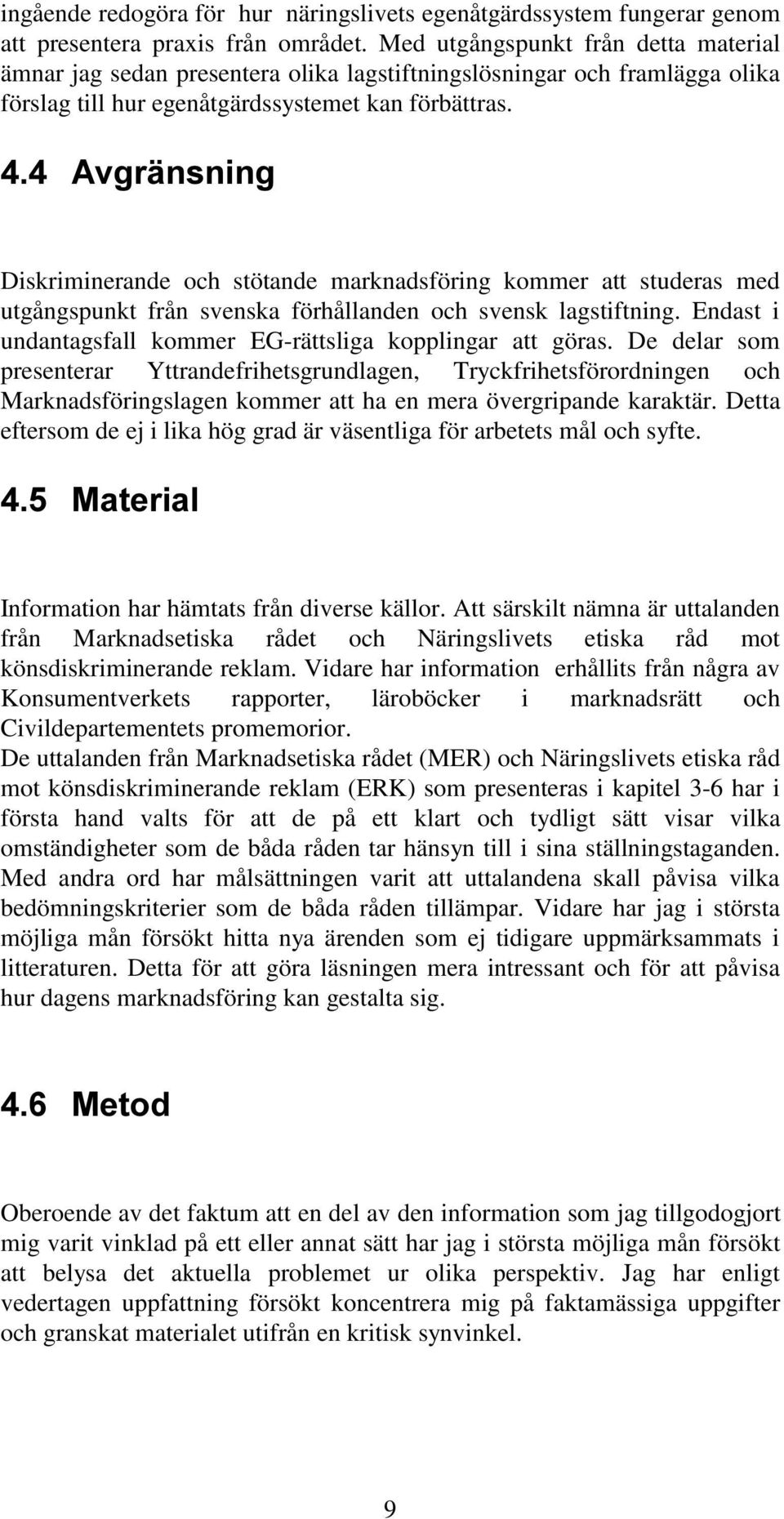 ingående redogöra för hur näringslivets egenåtgärdssystem fungerar genom att presentera praxis från området. Med utgångspunkt från detta material ämnar jag sedan presentera olika lagstiftningslösningar och framlägga olika förslag till hur egenåtgärdssystemet kan förbättras.

4.4 Avgränsning

Diskriminerande och stötande marknadsföring kommer att studeras med utgångspunkt från svenska förhållanden och svensk lagstiftning. Endast i undantagsfall kommer EG-rättsliga kopplingar att göras. De delar som presenterar Yttrandefrihetsgrundlagen, Tryckfrihetsförordningen och Marknadsföringslagen kommer att ha en mera övergripande karaktär. Detta eftersom de ej i lika hög grad är väsentliga för arbetets mål och syfte.

4.5 Material

Information har hämtats från diverse källor. Att särskilt nämna är uttalanden från Marknadsetiska rådet och Näringslivets etiska råd mot könsdiskriminerande reklam. Vidare har information erhållits från några av Konsumentverkets rapporter, läroböcker i marknadsrätt och Civildepartementets promemorior.
De uttalanden från Marknadsetiska rådet (MER) och Näringslivets etiska råd mot könsdiskriminerande reklam (ERK) som presenteras i kapitel 3-6 har i första hand valts för att de på ett klart och tydligt sätt visar vilka omständigheter som de båda råden tar hänsyn till i sina ställningstaganden. Med andra ord har målsättningen varit att uttalandena skall påvisa vilka bedömningskriterier som de båda råden tillämpar. Vidare har jag i största möjliga mån försökt hitta nya ärenden som ej tidigare uppmärksammats i litteraturen. Detta för att göra läsningen mera intressant och för att påvisa hur dagens marknadsföring kan gestalta sig.

4.6 Metod

Oberoende av det faktum att en del av den information som jag tillgodogjort mig varit vinklad på ett eller annat sätt har jag i största möjliga mån försökt att belysa det aktuella problemet ur olika perspektiv. Jag har enligt vedertagen uppfattning försökt koncentrera mig på faktamässiga uppgifter och granskat materialet utifrån en kritisk synvinkel.

9